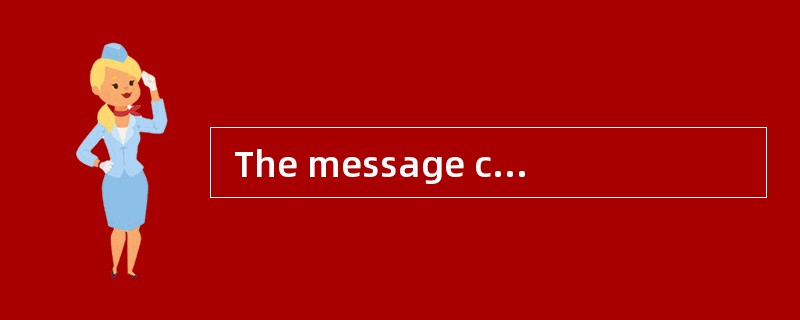 The message c…